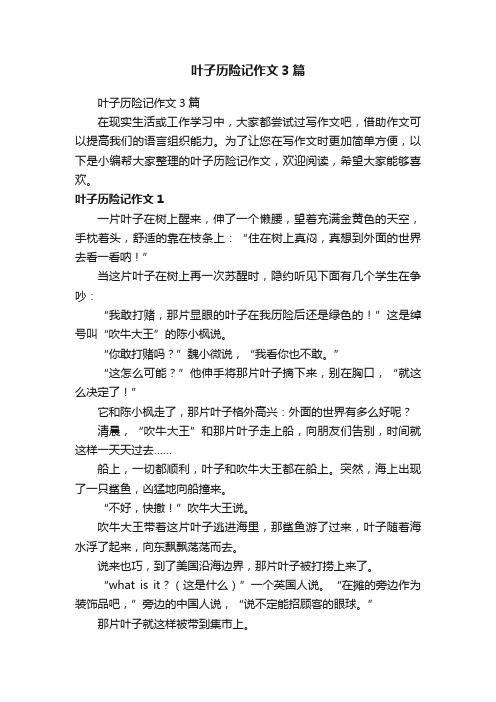 叶子历险记作文3篇

叶子历险记作文3篇

在现实生活或工作学习中，大家都尝试过写作文吧，借助作文可以提高我们的语言组织能力。为了让您在写作文时更加简单方便，以下是小编帮大家整理的叶子历险记作文，欢迎阅读，希望大家能够喜欢。

叶子历险记作文1

一片叶子在树上醒来，伸了一个懒腰，望着充满金黄色的天空，手枕着头，舒适的靠在枝条上：“住在树上真闷，真想到外面的世界去看一看呐！”

当这片叶子在树上再一次苏醒时，隐约听见下面有几个学生在争吵：

“我敢打赌，那片显眼的叶子在我历险后还是绿色的！”这是绰号叫“吹牛大王”的陈小枫说。

“你敢打赌吗？”魏小微说，“我看你也不敢。”

“这怎么可能？”他伸手将那片叶子摘下来，别在胸口，“就这么决定了！”

它和陈小枫走了，那片叶子格外高兴：外面的世界有多么好呢？

清晨，“吹牛大王”和那片叶子走上船，向朋友们告别，时间就这样一天天过去……

船上，一切都顺利，叶子和吹牛大王都在船上。突然，海上出现了一只鲨鱼，凶猛地向船撞来。

“不好，快撤！”吹牛大王说。

吹牛大王带着这片叶子逃进海里，那鲨鱼游了过来，叶子随着海水浮了起来，向东飘飘荡荡而去。

说来也巧，到了美国沿海边界，那片叶子被打捞上来了。

“what is it？（这是什么）”一个英国人说。“在摊的旁边作为装饰品吧，”旁边的中国人说，“说不定能招顾客的眼球。”

那片叶子就这样被带到集市上。